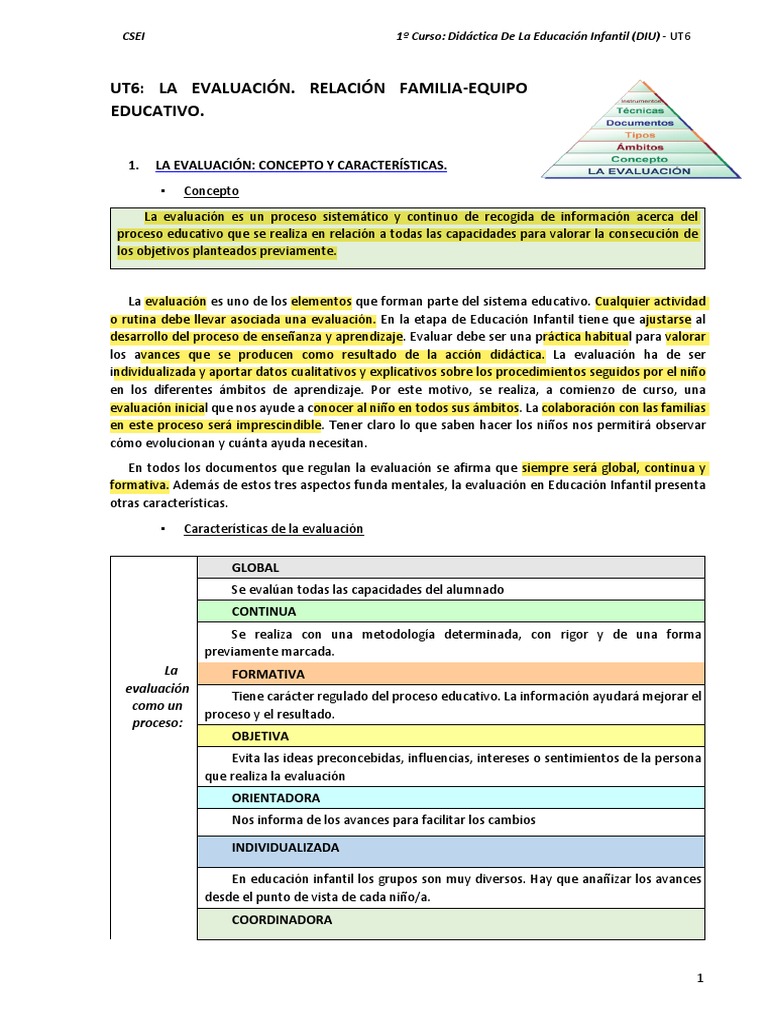 CSEI 1º Curso: Didáctica De La Educación Infantil (DIU) - UT6

UT6: LA EVALUACIÓN. RELACIÓN FAMILIA-EQUIPO EDUCATIVO.

Instrumentos
Técnicas
Documentos
Tipos
Ámbitos
Concepto
LA EVALUACIÓN

1. LA EVALUACIÓN: CONCEPTO Y CARACTERÍSTICAS.

▪ Concepto

La evaluación es un proceso sistemático y continuo de recogida de información acerca del proceso educativo que se realiza en relación a todas las capacidades para valorar la consecución de los objetivos planteados previamente.

La evaluación es uno de los elementos que forman parte del sistema educativo. Cualquier actividad o rutina debe llevar asociada una evaluación. En la etapa de Educación Infantil tiene que ajustarse al desarrollo del proceso de enseñanza y aprendizaje. Evaluar debe ser una práctica habitual para valorar los avances que se producen como resultado de la acción didáctica. La evaluación ha de ser individualizada y aportar datos cualitativos y explicativos sobre los procedimientos seguidos por el niño en los diferentes ámbitos de aprendizaje. Por este motivo, se realiza, a comienzo de curso, una evaluación inicial que nos ayude a conocer al niño en todos sus ámbitos. La colaboración con las familias en este proceso será imprescindible. Tener claro lo que saben hacer los niños nos permitirá observar cómo evolucionan y cuánta ayuda necesitan.

En todos los documentos que regulan la evaluación se afirma que siempre será global, continua y formativa. Además de estos tres aspectos funda mentales, la evaluación en Educación Infantil presenta otras características.

▪ Características de la evaluación

| La evaluación como un proceso: | GLOBAL |
|---|---|
| | Se evalúan todas las capacidades del alumnado |
| | CONTINUA |
| | Se realiza con una metodología determinada, con rigor y de una forma previamente marcada. |
| | FORMATIVA |
| | Tiene carácter regulado del proceso educativo. La información ayudará mejorar el proceso y el resultado. |
| | OBJETIVA |
| | Evita las ideas preconcebidas, influencias, intereses o sentimientos de la persona que realiza la evaluación |
| | ORIENTADORA |
| | Nos informa de los avances para facilitar los cambios |
| | INDIVIDUALIZADA |
| | En educación infantil los grupos son muy diversos. Hay que anañizar los avances desde el punto de vista de cada niño/a. |
| | COORDINADORA |

1